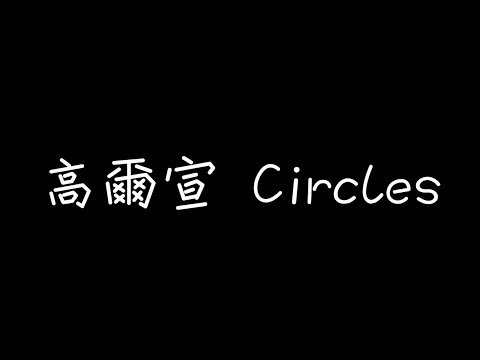 高爾宣 Circles